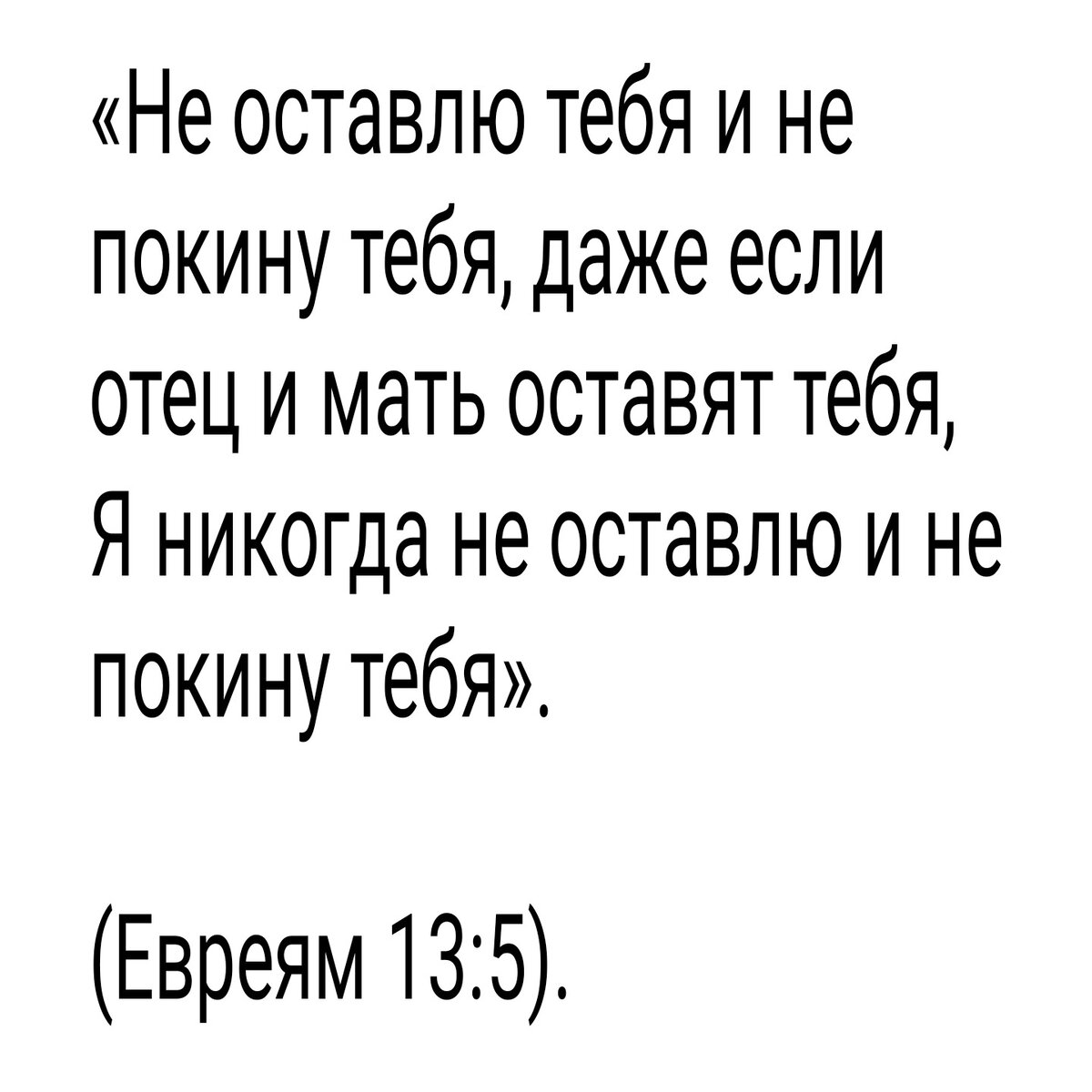 «Не оставлю тебя и не покину тебя, даже если отец и мать оставят тебя, Я никогда не оставлю и не покину тебя».

(Евреям 13:5).